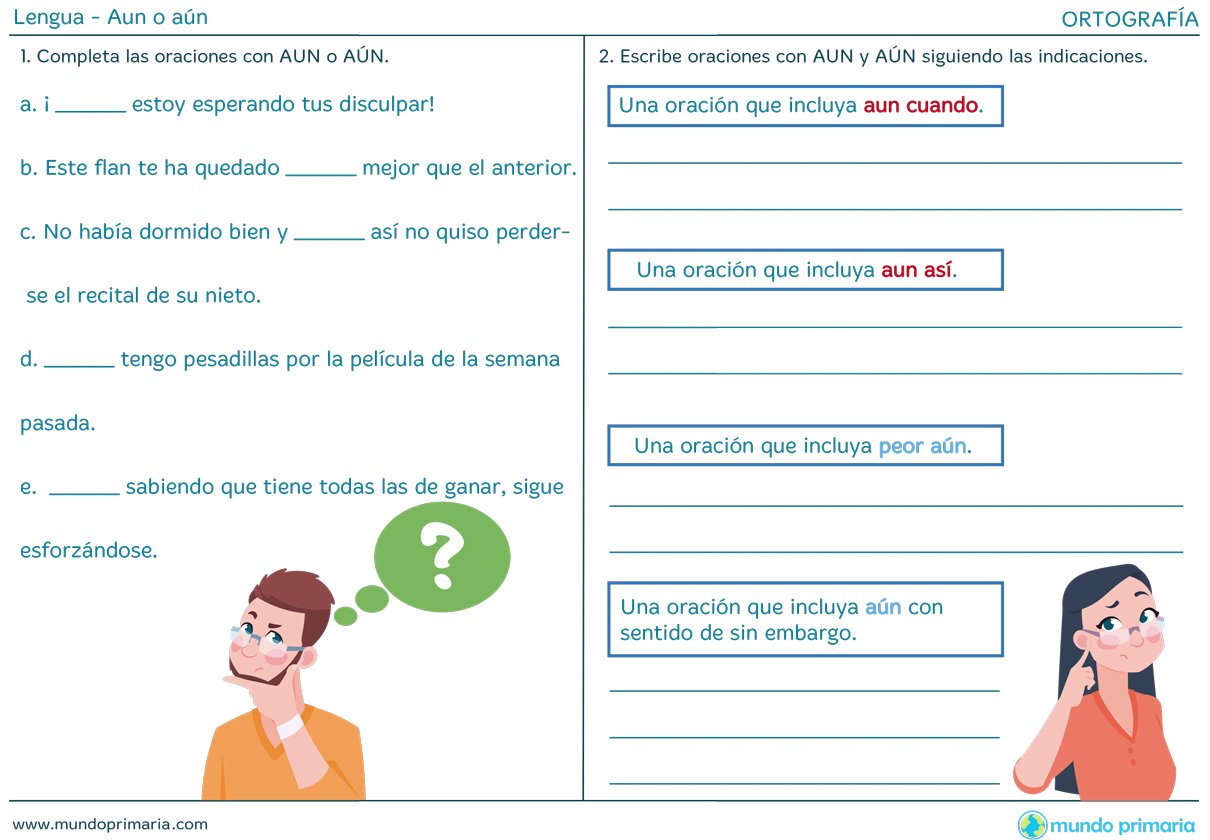 Lengua - Aun o aún

ORTOGRAFÍA

1. Completa las oraciones con AUN o AÚN.

a. ¡ _______ estoy esperando tus disculpar!

b. Este flan te ha quedado _______ mejor que el anterior.

c. No había dormido bien y _______ así no quiso perderse el recital de su nieto.

d. _______ tengo pesadillas por la película de la semana pasada.

e. _______ sabiendo que tiene todas las de ganar, sigue esforzándose.

?

2. Escribe oraciones con AUN y AÚN siguiendo las indicaciones.

Una oración que incluya aun cuando.

Una oración que incluya aun así.

Una oración que incluya peor aún.

Una oración que incluya aún con sentido de sin embargo.

www.mundoprimaria.com

mundo primaria